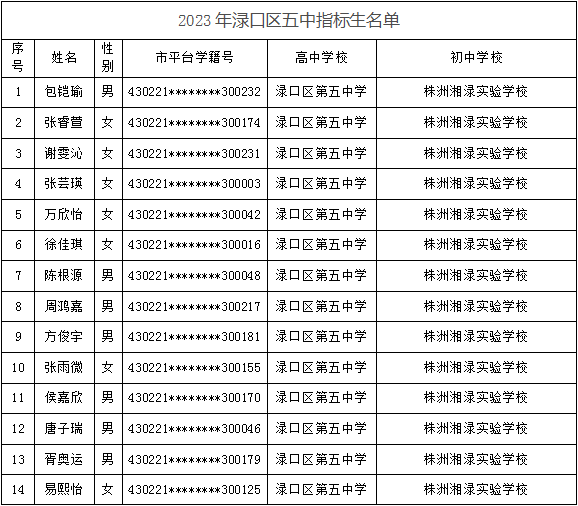 2023 年渌口区五中指标生名单

| 序号 | 姓名 | 性别 | 市平台学籍号 | 高中学校 | 初中学校 |
|---|---|---|---|---|---|
| 1 | 包铠瑜 | 男 | 430221********300232 | 渌口区第五中学 | 株洲湘渌实验学校 |
| 2 | 张睿萱 | 女 | 430221********300174 | 渌口区第五中学 | 株洲湘渌实验学校 |
| 3 | 谢雯沁 | 女 | 430221********300231 | 渌口区第五中学 | 株洲湘渌实验学校 |
| 4 | 张芸瑛 | 女 | 430221********300003 | 渌口区第五中学 | 株洲湘渌实验学校 |
| 5 | 万欣怡 | 女 | 430221********300042 | 渌口区第五中学 | 株洲湘渌实验学校 |
| 6 | 徐佳琪 | 女 | 430221********300016 | 渌口区第五中学 | 株洲湘渌实验学校 |
| 7 | 陈根源 | 男 | 430221********300048 | 渌口区第五中学 | 株洲湘渌实验学校 |
| 8 | 周鸿嘉 | 男 | 430221********300217 | 渌口区第五中学 | 株洲湘渌实验学校 |
| 9 | 方俊宇 | 男 | 430221********300181 | 渌口区第五中学 | 株洲湘渌实验学校 |
| 10 | 张雨微 | 女 | 430221********300155 | 渌口区第五中学 | 株洲湘渌实验学校 |
| 11 | 侯嘉欣 | 男 | 430221********300170 | 渌口区第五中学 | 株洲湘渌实验学校 |
| 12 | 唐子瑞 | 男 | 430221********300046 | 渌口区第五中学 | 株洲湘渌实验学校 |
| 13 | 胥奥运 | 男 | 430221********300179 | 渌口区第五中学 | 株洲湘渌实验学校 |
| 14 | 易熙怡 | 女 | 430221********300125 | 渌口区第五中学 | 株洲湘渌实验学校 |